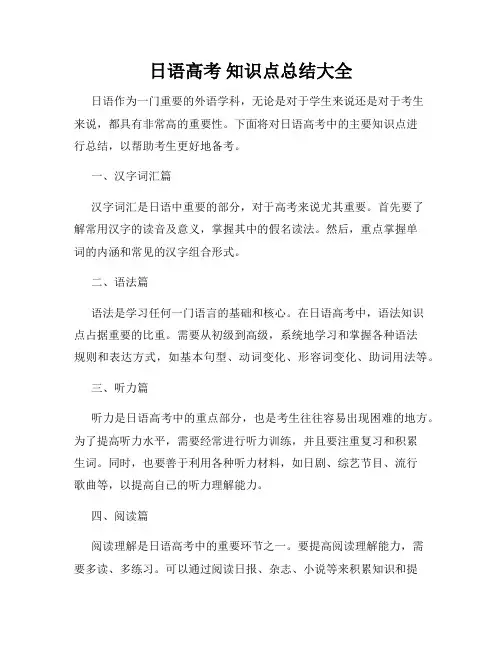 日语高考 知识点总结大全

日语作为一门重要的外语学科，无论是对于学生来说还是对于考生来说，都具有非常高的重要性。下面将对日语高考中的主要知识点进行总结，以帮助考生更好地备考。

一、汉字词汇篇

汉字词汇是日语中重要的部分，对于高考来说尤其重要。首先要了解常用汉字的读音及意义，掌握其中的假名读法。然后，重点掌握单词的内涵和常见的汉字组合形式。

二、语法篇

语法是学习任何一门语言的基础和核心。在日语高考中，语法知识点占据重要的比重。需要从初级到高级，系统地学习和掌握各种语法规则和表达方式，如基本句型、动词变化、形容词变化、助词用法等。

三、听力篇

听力是日语高考中的重点部分，也是考生往往容易出现困难的地方。为了提高听力水平，需要经常进行听力训练，并且要注重复习和积累生词。同时，也要善于利用各种听力材料，如日剧、综艺节目、流行歌曲等，以提高自己的听力理解能力。

四、阅读篇

阅读理解是日语高考中的重要环节之一。要提高阅读理解能力，需要多读、多练习。可以通过阅读日报、杂志、小说等来积累知识和提